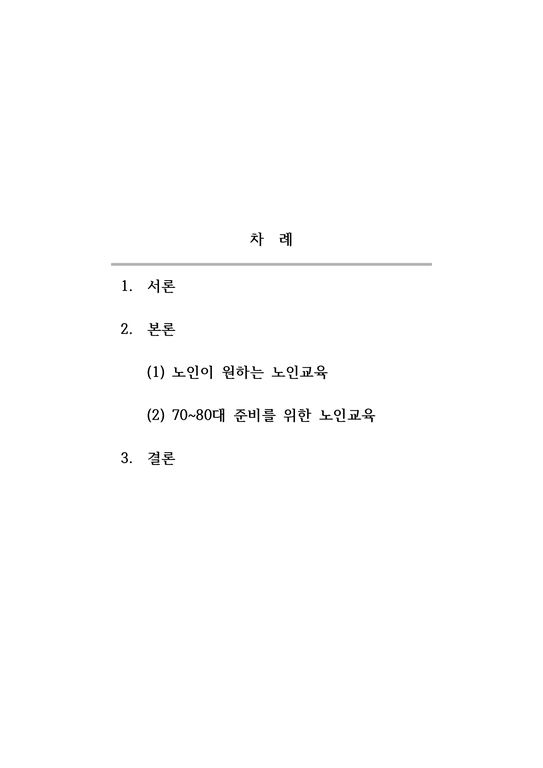 차 례

1. 서론

2. 본론

(1) 노인이 원하는 노인교육

(2) 70~80대 준비를 위한 노인교육

3. 결론